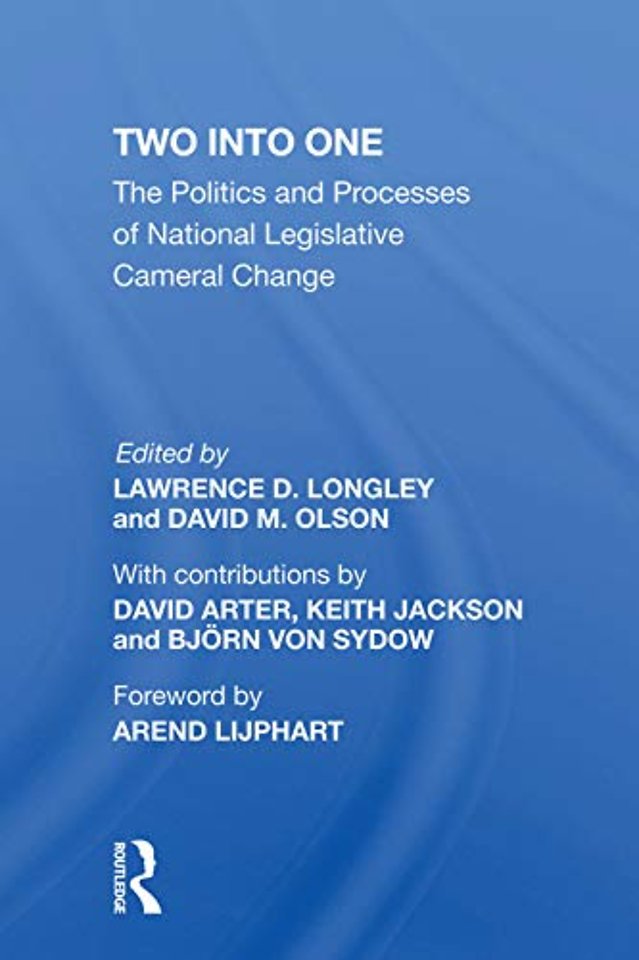 TWO INTO ONE

The Politics and Processes of National Legislative Cameral Change

Edited by
LAWRENCE D. LONGLEY
and DAVID M. OLSON

With contributions by
DAVID ARTER, KEITH JACKSON
and BJÖRN VON SYDOW

Foreword by
AREND LIJPHART

ROUTLEDGE